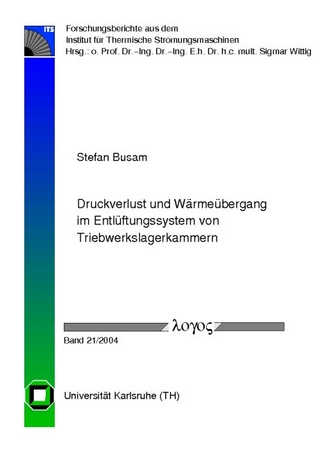 ITS

Forschungsberichte aus dem
Institut für Thermische Strömungsmaschinen
Hrsg.: o. Prof. Dr.-Ing. Dr.-Ing. E.h. Dr. h.c. mult. Sigmar Wittig

Stefan Busam

Druckverlust und Wärmeübergang im Entlüftungssystem von Triebwerkslagerkammern

λογος

Band 21/2004

Universität Karlsruhe (TH)